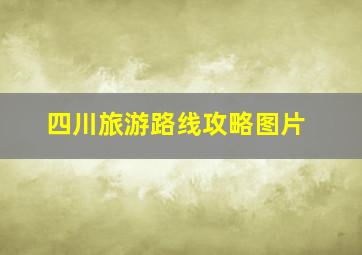 四川旅游路线攻略图片